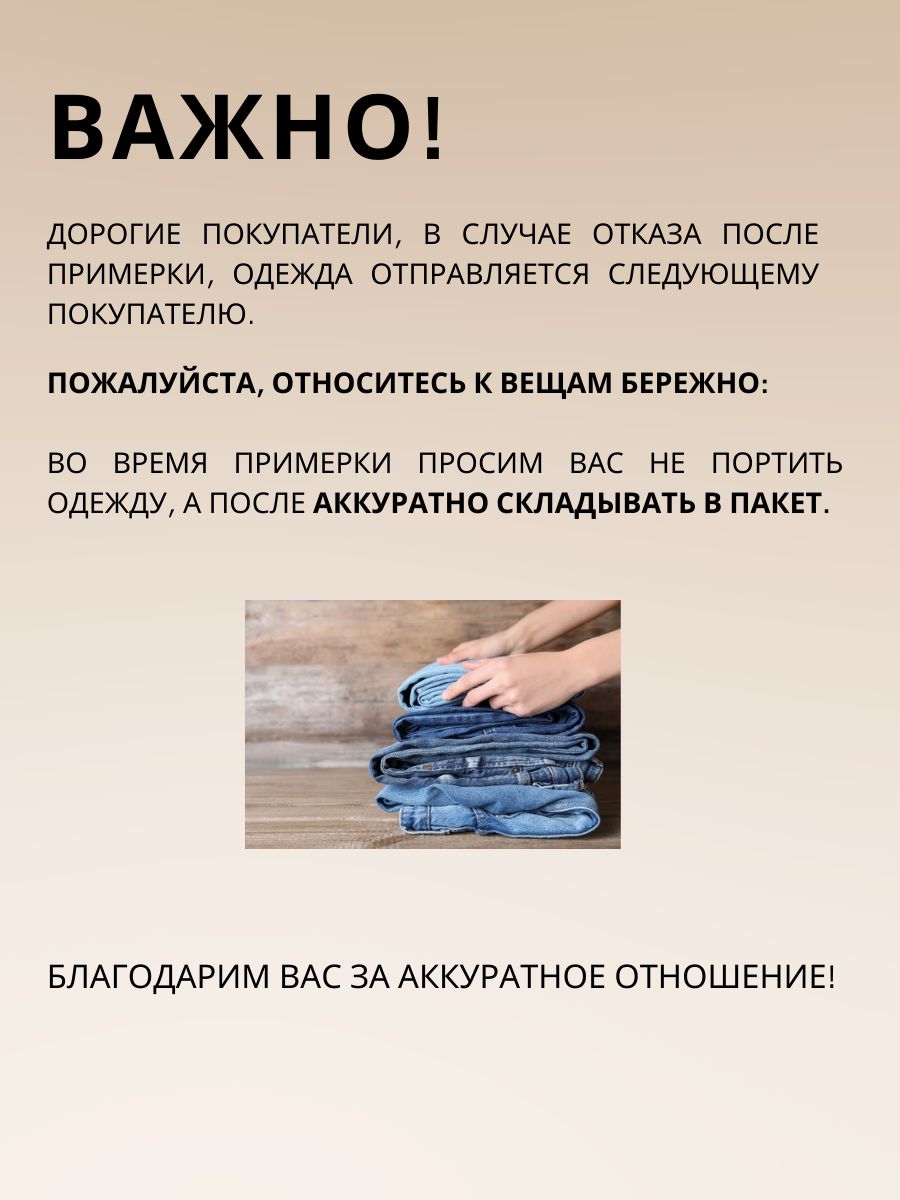 ВАЖНО!

ДОРОГИЕ ПОКУПАТЕЛИ, В СЛУЧАЕ ОТКАЗА ПОСЛЕ ПРИМЕРКИ, ОДЕЖДА ОТПРАВЛЯЕТСЯ СЛЕДУЮЩЕМУ ПОКУПАТЕЛЮ.

ПОЖАЛУЙСТА, ОТНОСИТЕСЬ К ВЕЩАМ БЕРЕЖНО:

ВО ВРЕМЯ ПРИМЕРКИ ПРОСИМ ВАС НЕ ПОРТИТЬ ОДЕЖДУ, А ПОСЛЕ АККУРАТНО СКЛАДЫВАТЬ В ПАКЕТ.

БЛАГОДАРИМ ВАС ЗА АККУРАТНОЕ ОТНОШЕНИЕ!